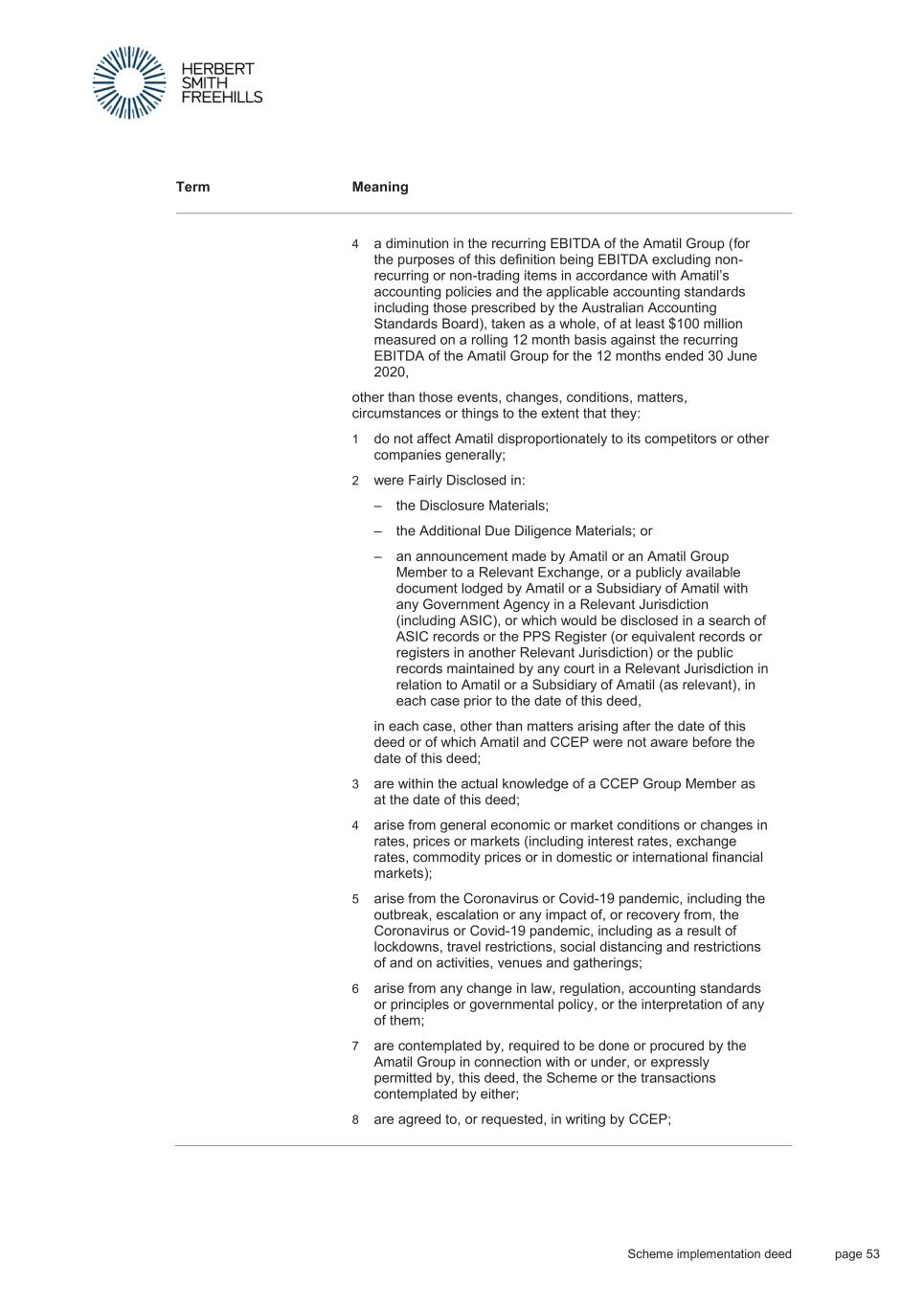 HERBERT SMITH FREEHILLS

| Term | Meaning |
|---|---|
| | 4 a diminution in the recurring EBITDA of the Amatil Group (for the purposes of this definition being EBITDA excluding non-recurring or non-trading items in accordance with Amatil's accounting policies and the applicable accounting standards including those prescribed by the Australian Accounting Standards Board), taken as a whole, of at least \$100 million measured on a rolling 12 month basis against the recurring EBITDA of the Amatil Group for the 12 months ended 30 June 2020, |

other than those events, changes, conditions, matters, circumstances or things to the extent that they:

1 do not affect Amatil disproportionately to its competitors or other companies generally;

2 were Fairly Disclosed in:

– the Disclosure Materials;

– the Additional Due Diligence Materials; or

– an announcement made by Amatil or an Amatil Group Member to a Relevant Exchange, or a publicly available document lodged by Amatil or a Subsidiary of Amatil with any Government Agency in a Relevant Jurisdiction (including ASIC), or which would be disclosed in a search of ASIC records or the PPS Register (or equivalent records or registers in another Relevant Jurisdiction) or the public records maintained by any court in a Relevant Jurisdiction in relation to Amatil or a Subsidiary of Amatil (as relevant), in each case prior to the date of this deed,

in each case, other than matters arising after the date of this deed or of which Amatil and CCEP were not aware before the date of this deed;

3 are within the actual knowledge of a CCEP Group Member as at the date of this deed;

4 arise from general economic or market conditions or changes in rates, prices or markets (including interest rates, exchange rates, commodity prices or in domestic or international financial markets);

5 arise from the Coronavirus or Covid-19 pandemic, including the outbreak, escalation or any impact of, or recovery from, the Coronavirus or Covid-19 pandemic, including as a result of lockdowns, travel restrictions, social distancing and restrictions of and on activities, venues and gatherings;

6 arise from any change in law, regulation, accounting standards or principles or governmental policy, or the interpretation of any of them;

7 are contemplated by, required to be done or procured by the Amatil Group in connection with or under, or expressly permitted by, this deed, the Scheme or the transactions contemplated by either;

8 are agreed to, or requested, in writing by CCEP;

Scheme implementation deed page 53